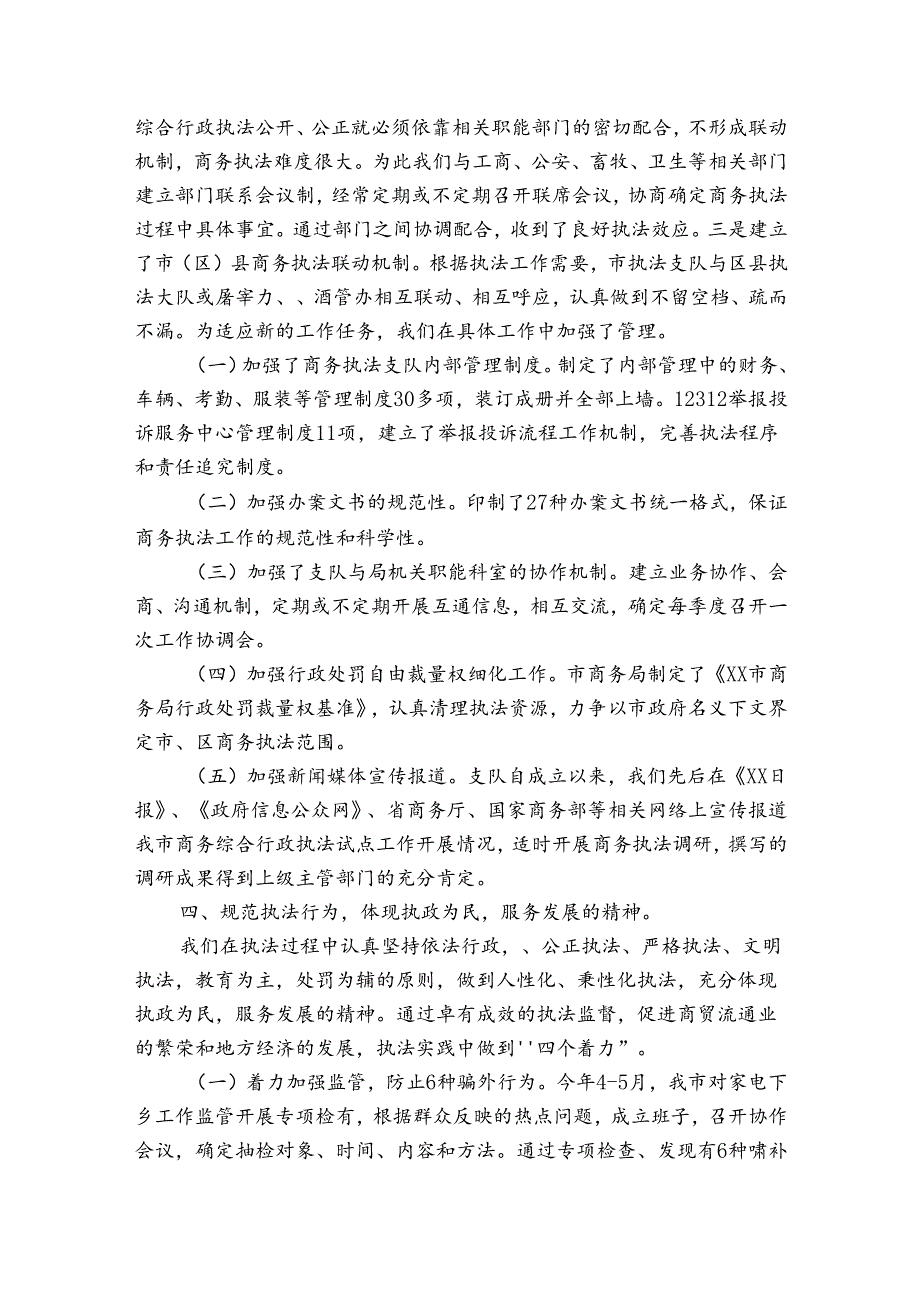 综合行政执法公开、公正就必须依靠相关职能部门的密切配合，不形成联动机制，商务执法难度很大。为此我们与工商、公安、畜牧、卫生等相关部门建立部门联系会议制，经常定期或不定期召开联席会议，协商确定商务执法过程中具体事宜。通过部门之间协调配合，收到了良好执法效应。三是建立了市（区）县商务执法联动机制。根据执法工作需要，市执法支队与区县执法大队或屠宰力、、酒管办相互联动、相互呼应，认真做到不留空档、疏而不漏。为适应新的工作任务，我们在具体工作中加强了管理。

（一）加强了商务执法支队内部管理制度。制定了内部管理中的财务、车辆、考勤、服装等管理制度30多项，装订成册并全部上墙。12312举报投诉服务中心管理制度11项，建立了举报投诉流程工作机制，完善执法程序和责任追究制度。

（二）加强办案文书的规范性。印制了27种办案文书统一格式，保证商务执法工作的规范性和科学性。

（三）加强了支队与局机关职能科室的协作机制。建立业务协作、会商、沟通机制，定期或不定期开展互通信息，相互交流，确定每季度召开一次工作协调会。

（四）加强行政处罚自由裁量权细化工作。市商务局制定了《XX市商务局行政处罚裁量权基准》，认真清理执法资源，力争以市政府名义下文界定市、区商务执法范围。

（五）加强新闻媒体宣传报道。支队自成立以来，我们先后在《XX日报》、《政府信息公众网》、省商务厅、国家商务部等相关网络上宣传报道我市商务综合行政执法试点工作开展情况，适时开展商务执法调研，撰写的调研成果得到上级主管部门的充分肯定。

四、规范执法行为，体现执政为民，服务发展的精神。

我们在执法过程中认真坚持依法行政，、公正执法、严格执法、文明执法，教育为主，处罚为辅的原则，做到人性化、秉性化执法，充分体现执政为民，服务发展的精神。通过卓有成效的执法监督，促进商贸流通业的繁荣和地方经济的发展，执法实践中做到''四个着力”。

（一）着力加强监管，防止6种骗外行为。今年4-5月，我市对家电下乡工作监管开展专项检有，根据群众反映的热点问题，成立班子，召开协作会议，确定抽检对象、时间、内容和方法。通过专项检查、发现有6种啸补